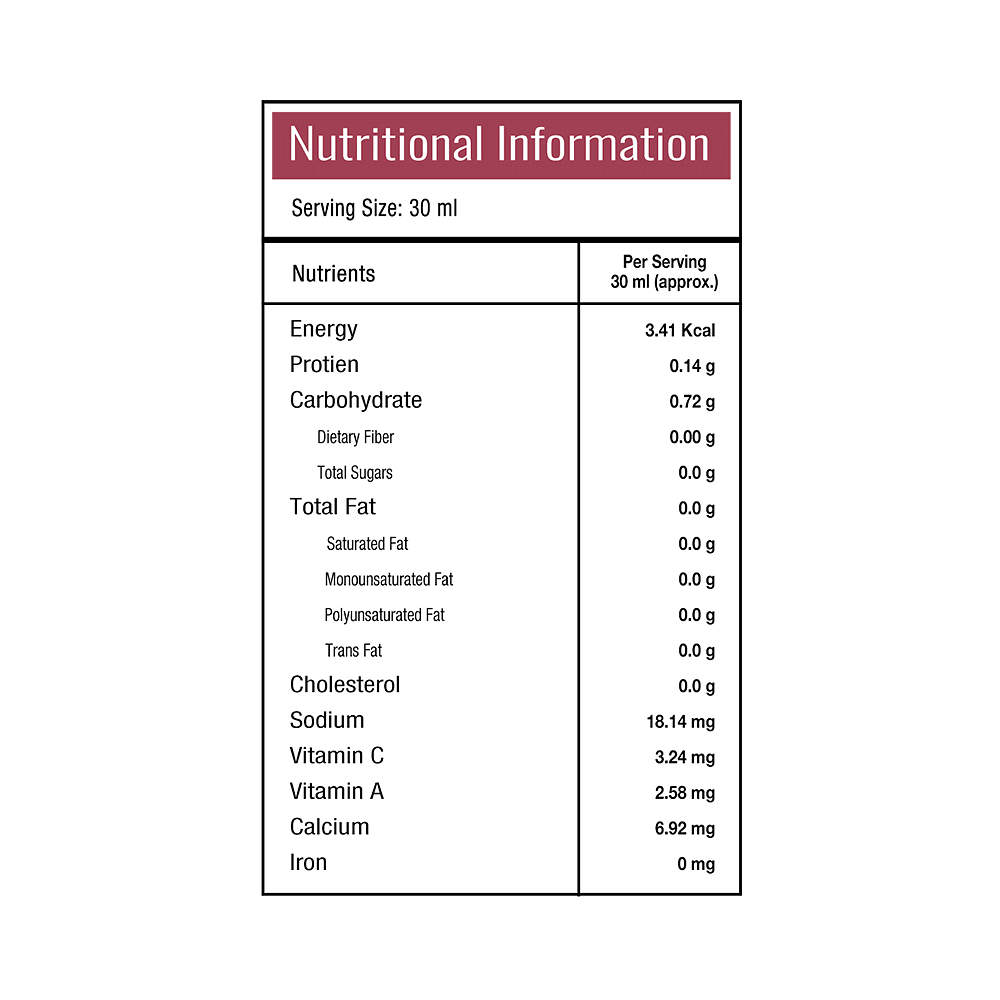 Nutritional Information

Serving Size: 30 ml

| Nutrients | Per Serving 30 ml (approx.) |
|---|---|
| Energy | 3.41 Kcal |
| Protien | 0.14 g |
| Carbohydrate | 0.72 g |
| Dietary Fiber | 0.00 g |
| Total Sugars | 0.0 g |
| Total Fat | 0.0 g |
| Saturated Fat | 0.0 g |
| Monounsaturated Fat | 0.0 g |
| Polyunsaturated Fat | 0.0 g |
| Trans Fat | 0.0 g |
| Cholesterol | 0.0 g |
| Sodium | 18.14 mg |
| Vitamin C | 3.24 mg |
| Vitamin A | 2.58 mg |
| Calcium | 6.92 mg |
| Iron | 0 mg |